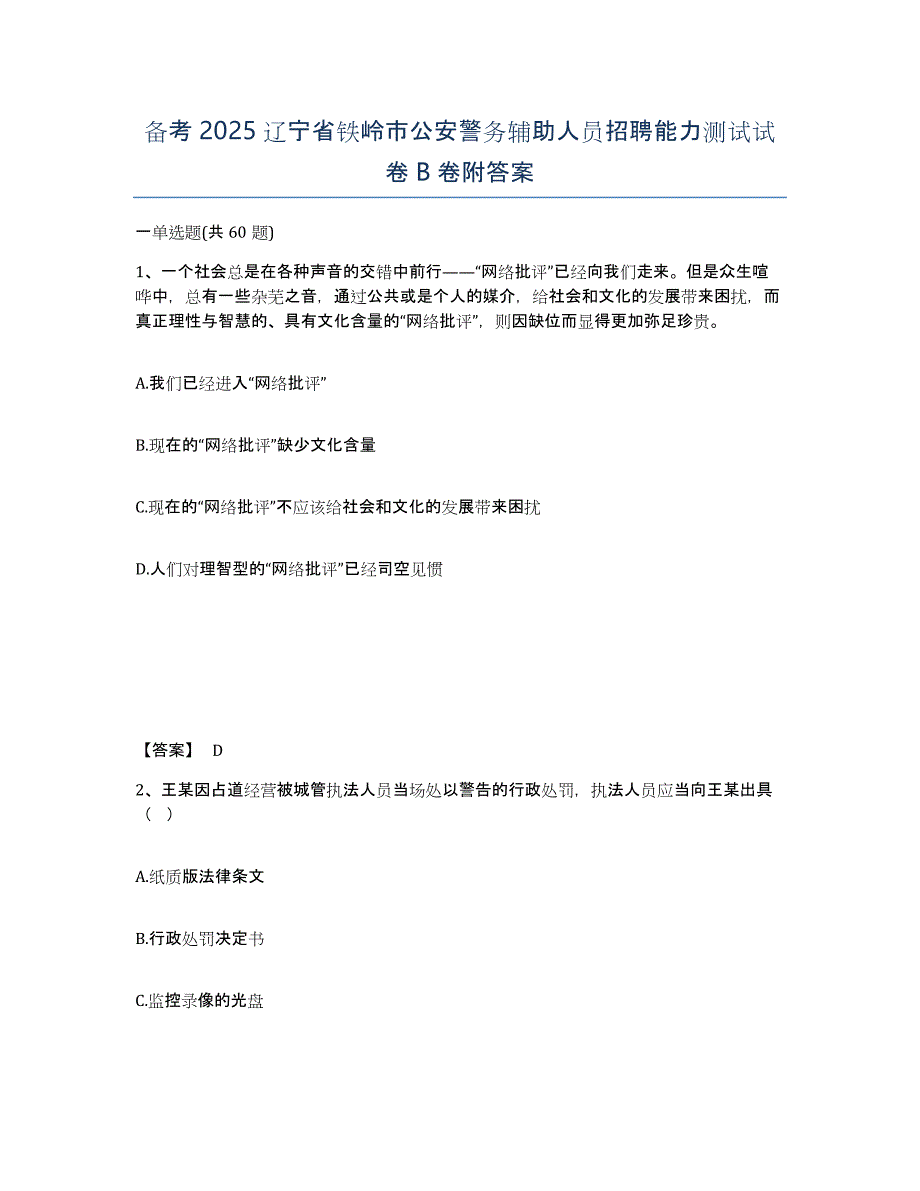 备考 2025 辽宁省铁岭市公安警务辅助人员招聘能力测试试卷 B 卷附答案

一单选题(共 60 题)

1、一个社会总是在各种声音的交错中前行——“网络批评”已经向我们走来。但是众生喧哗中，总有一些杂芜之音，通过公共或是个人的媒介，给社会和文化的发展带来困扰，而真正理性与智慧的、具有文化含量的“网络批评”，则因缺位而显得更加弥足珍贵。

A.我们已经进入“网络批评”

B.现在的“网络批评”缺少文化含量

C.现在的“网络批评”不应该给社会和文化的发展带来困扰

D.人们对理智型的“网络批评”已经司空见惯

【答案】 D

2、王某因占道经营被城管执法人员当场处以警告的行政处罚，执法人员应当向王某出具（ ）

A.纸质版法律条文

B.行政处罚决定书

C.监控录像的光盘